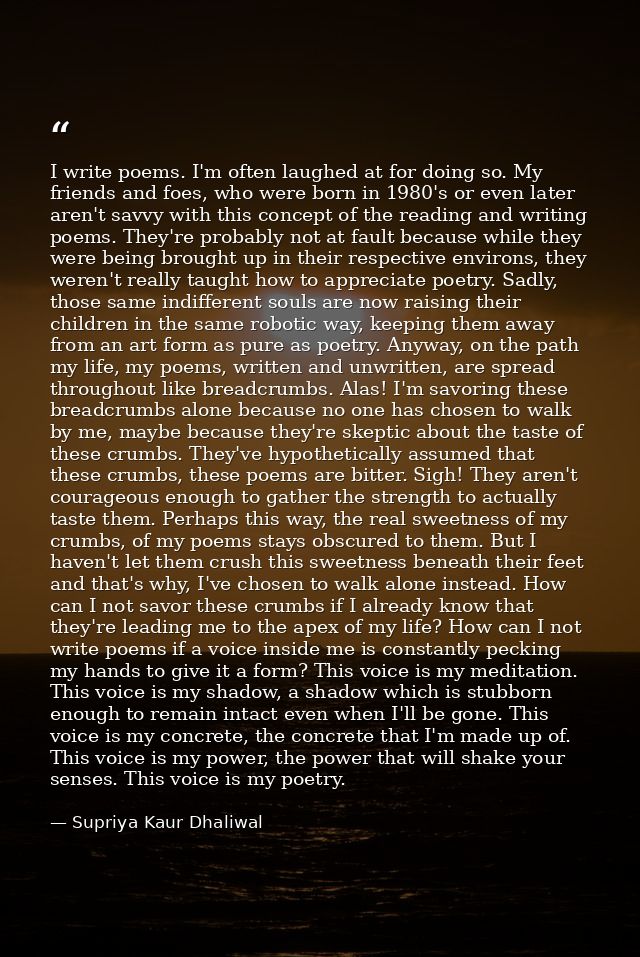 “

I write poems. I'm often laughed at for doing so. My friends and foes, who were born in 1980's or even later aren't savvy with this concept of the reading and writing poems. They're probably not at fault because while they were being brought up in their respective environs, they weren't really taught how to appreciate poetry. Sadly, those same indifferent souls are now raising their children in the same robotic way, keeping them away from an art form as pure as poetry. Anyway, on the path my life, my poems, written and unwritten, are spread throughout like breadcrumbs. Alas! I'm savoring these breadcrumbs alone because no one has chosen to walk by me, maybe because they're skeptic about the taste of these crumbs. They've hypothetically assumed that these crumbs, these poems are bitter. Sigh! They aren't courageous enough to gather the strength to actually taste them. Perhaps this way, the real sweetness of my crumbs, of my poems stays obscured to them. But I haven't let them crush this sweetness beneath their feet and that's why, I've chosen to walk alone instead. How can I not savor these crumbs if I already know that they're leading me to the apex of my life? How can I not write poems if a voice inside me is constantly pecking my hands to give it a form? This voice is my meditation. This voice is my shadow, a shadow which is stubborn enough to remain intact even when I'll be gone. This voice is my concrete, the concrete that I'm made up of. This voice is my power, the power that will shake your senses. This voice is my poetry.

— Supriya Kaur Dhaliwal